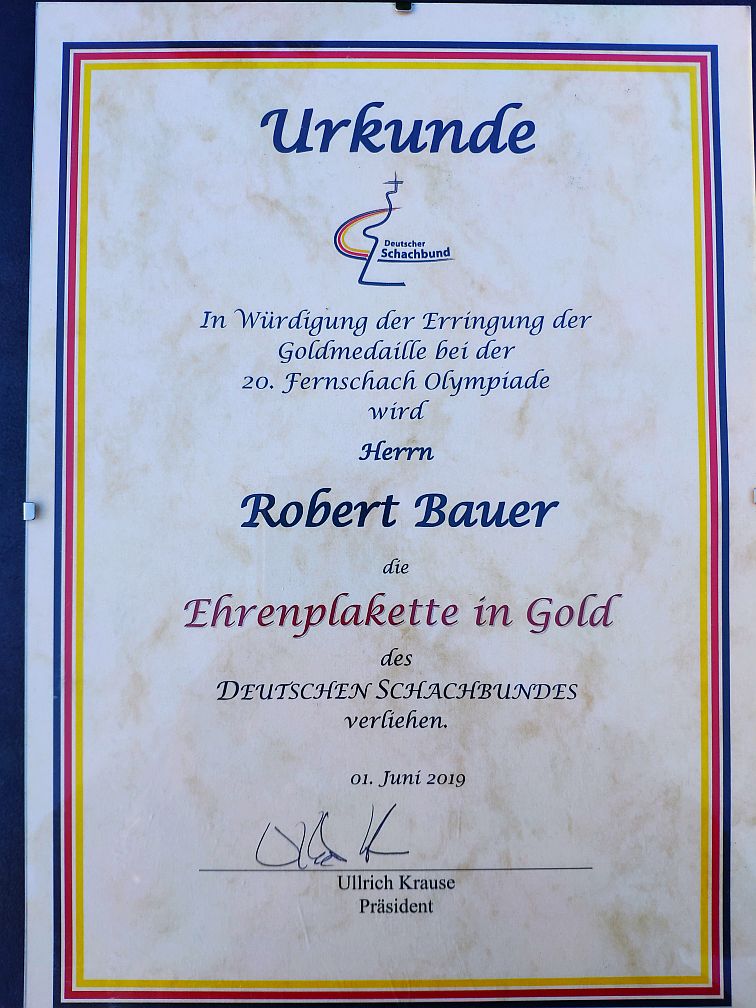 Urkunde

Deutscher Schachbund

In Würdigung der Erringung der Goldmedaille bei der 20. Fernschach Olympiade wird

Herrn

Robert Bauer

die

Ehrenplakette in Gold

des

DEUTSCHEN SCHACHBUNDES

verliehen.

01. Juni 2019

Ullrich Krause
Präsident